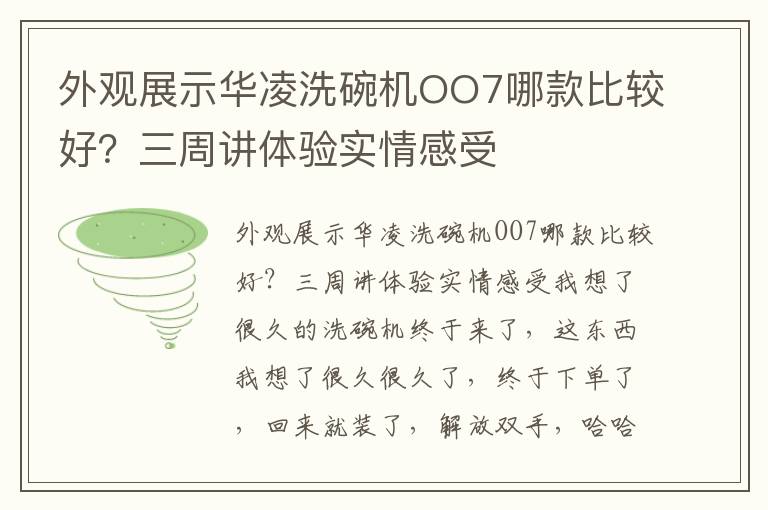 外观展示华凌洗碗机OO7哪款比较好？三周讲体验实情感受

外观展示华凌洗碗机007哪款比较好？三周讲体验实情感受我想了很久的洗碗机终于来了，这东西我想了很久很久了，终于下单了，回来就装了，解放双手，哈哈